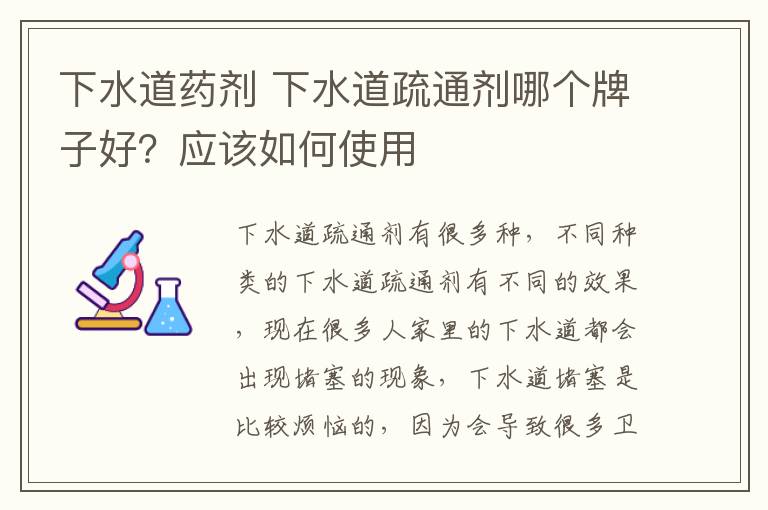 下水道药剂 下水道疏通剂哪个牌子好？应该如何使用

下水道疏通剂有很多种，不同种类的下水道疏通剂有不同的效果，现在很多人家里的下水道都会出现堵塞的现象，下水道堵塞是比较烦恼的，因为会导致很多卫